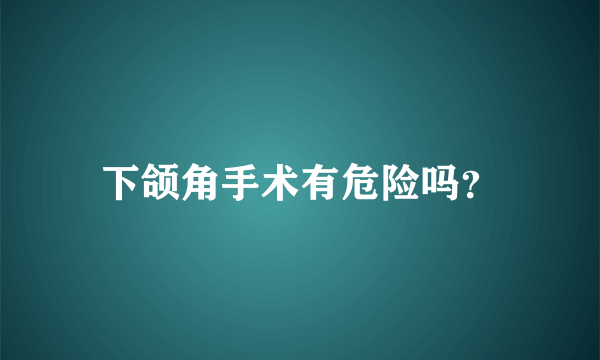 下颌角手术有危险吗?